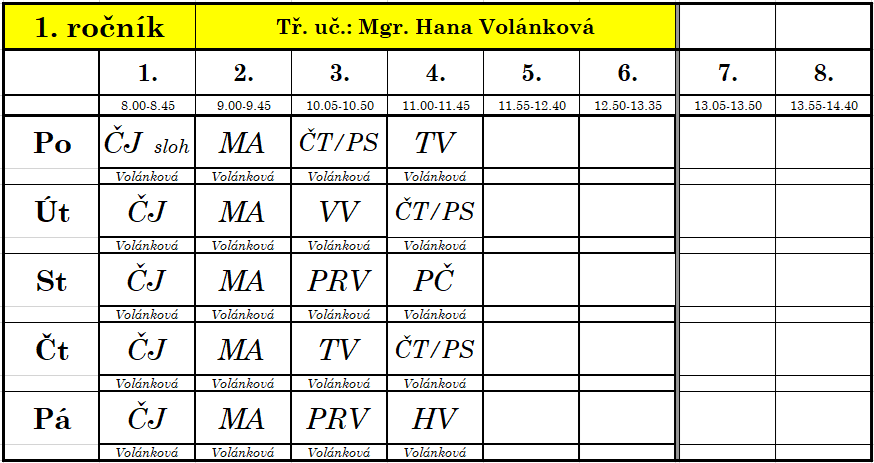 | 1. ročník | Tř. uč.: Mgr. Hana Volánková | | | | | | | |
|---|---|---|---|---|---|---|---|---|
| | 1. | 2. | 3. | 4. | 5. | 6. | 7. | 8. |
| | 8.00-8.45 | 9.00-9.45 | 10.05-10.50 | 11.00-11.45 | 11.55-12.40 | 12.50-13.35 | 13.05-13.50 | 13.55-14.40 |
| Po | ČJ sloh | MA | ČT/PS | TV | | | | |
| | Volánková | Volánková | Volánková | Volánková | | | | |
| Út | ČJ | MA | VV | ČT/PS | | | | |
| | Volánková | Volánková | Volánková | Volánková | | | | |
| St | ČJ | MA | PRV | PČ | | | | |
| | Volánková | Volánková | Volánková | Volánková | | | | |
| Čt | ČJ | MA | TV | ČT/PS | | | | |
| | Volánková | Volánková | Volánková | Volánková | | | | |
| Pá | ČJ | MA | PRV | HV | | | | |
| | Volánková | Volánková | Volánková | Volánková | | | | |